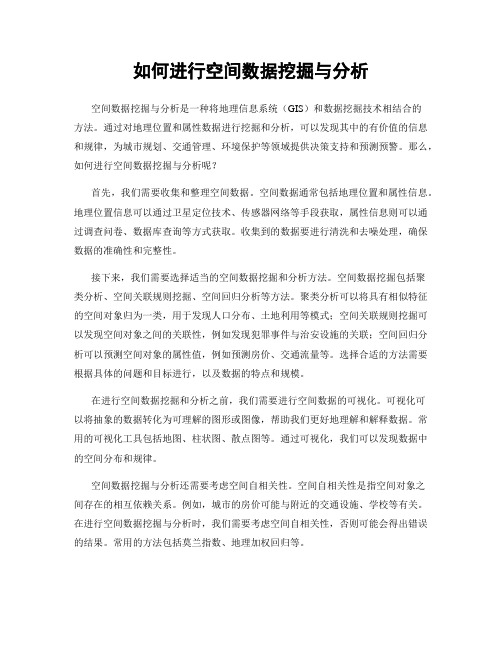 如何进行空间数据挖掘与分析

空间数据挖掘与分析是一种将地理信息系统（GIS）和数据挖掘技术相结合的方法。通过对地理位置和属性数据进行挖掘和分析，可以发现其中的有价值的信息和规律，为城市规划、交通管理、环境保护等领域提供决策支持和预测预警。那么，如何进行空间数据挖掘与分析呢？

首先，我们需要收集和整理空间数据。空间数据通常包括地理位置和属性信息。地理位置信息可以通过卫星定位技术、传感器网络等手段获取，属性信息则可以通过调查问卷、数据库查询等方式获取。收集到的数据要进行清洗和去噪处理，确保数据的准确性和完整性。

接下来，我们需要选择适当的空间数据挖掘和分析方法。空间数据挖掘包括聚类分析、空间关联规则挖掘、空间回归分析等方法。聚类分析可以将具有相似特征的空间对象归为一类，用于发现人口分布、土地利用等模式；空间关联规则挖掘可以发现空间对象之间的关联性，例如发现犯罪事件与治安设施的关联；空间回归分析可以预测空间对象的属性值，例如预测房价、交通流量等。选择合适的方法需要根据具体的问题和目标进行，以及数据的特点和规模。

在进行空间数据挖掘和分析之前，我们需要进行空间数据的可视化。可视化可以将抽象的数据转化为可理解的图形或图像，帮助我们更好地理解和解释数据。常用的可视化工具包括地图、柱状图、散点图等。通过可视化，我们可以发现数据中的空间分布和规律。

空间数据挖掘与分析还需要考虑空间自相关性。空间自相关性是指空间对象之间存在的相互依赖关系。例如，城市的房价可能与附近的交通设施、学校等有关。在进行空间数据挖掘与分析时，我们需要考虑空间自相关性，否则可能会得出错误的结果。常用的方法包括莫兰指数、地理加权回归等。